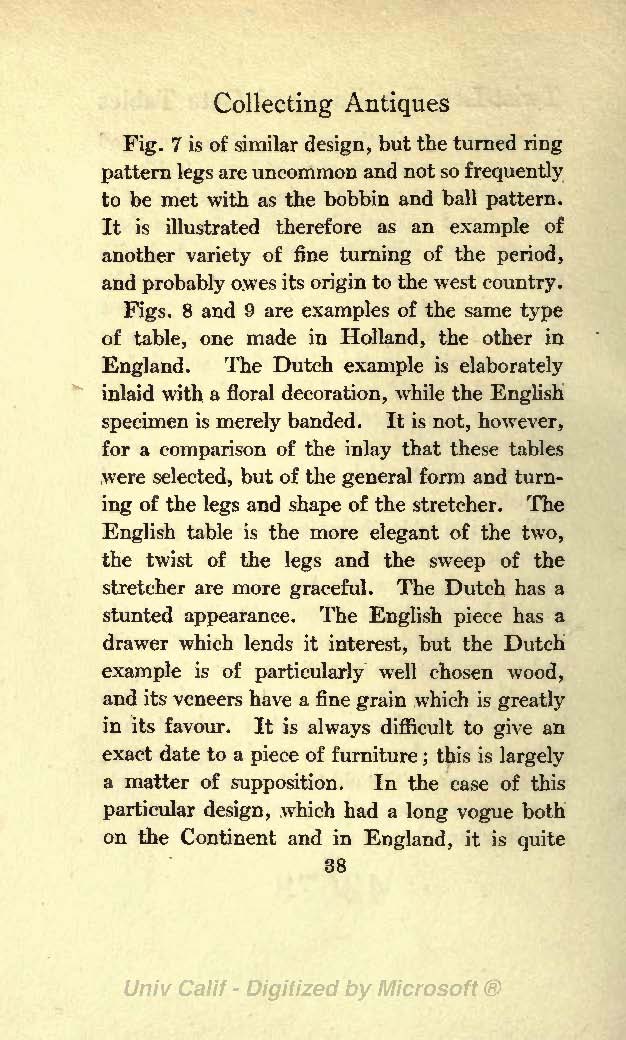 Collecting Antiques

Fig. 7 is of similar design, but the turned ring pattern legs are uncommon and not so frequently to be met with as the bobbin and ball pattern. It is illustrated therefore as an example of another variety of fine turning of the period, and probably owes its origin to the west country.

Figs. 8 and 9 are examples of the same type of table, one made in Holland, the other in England. The Dutch example is elaborately inlaid with a floral decoration, while the English specimen is merely banded. It is not, however, for a comparison of the inlay that these tables were selected, but of the general form and turning of the legs and shape of the stretcher. The English table is the more elegant of the two, the twist of the legs and the sweep of the stretcher are more graceful. The Dutch has a stunted appearance. The English piece has a drawer which lends it interest, but the Dutch example is of particularly well chosen wood, and its veneers have a fine grain which is greatly in its favour. It is always difficult to give an exact date to a piece of furniture; this is largely a matter of supposition. In the case of this particular design, which had a long vogue both on the Continent and in England, it is quite

38

Univ Calif - Digitized by Microsoft ®